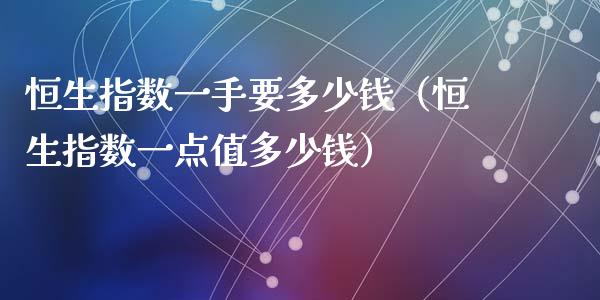 恒生指数一手要多少钱（恒生指数一点值多少钱）